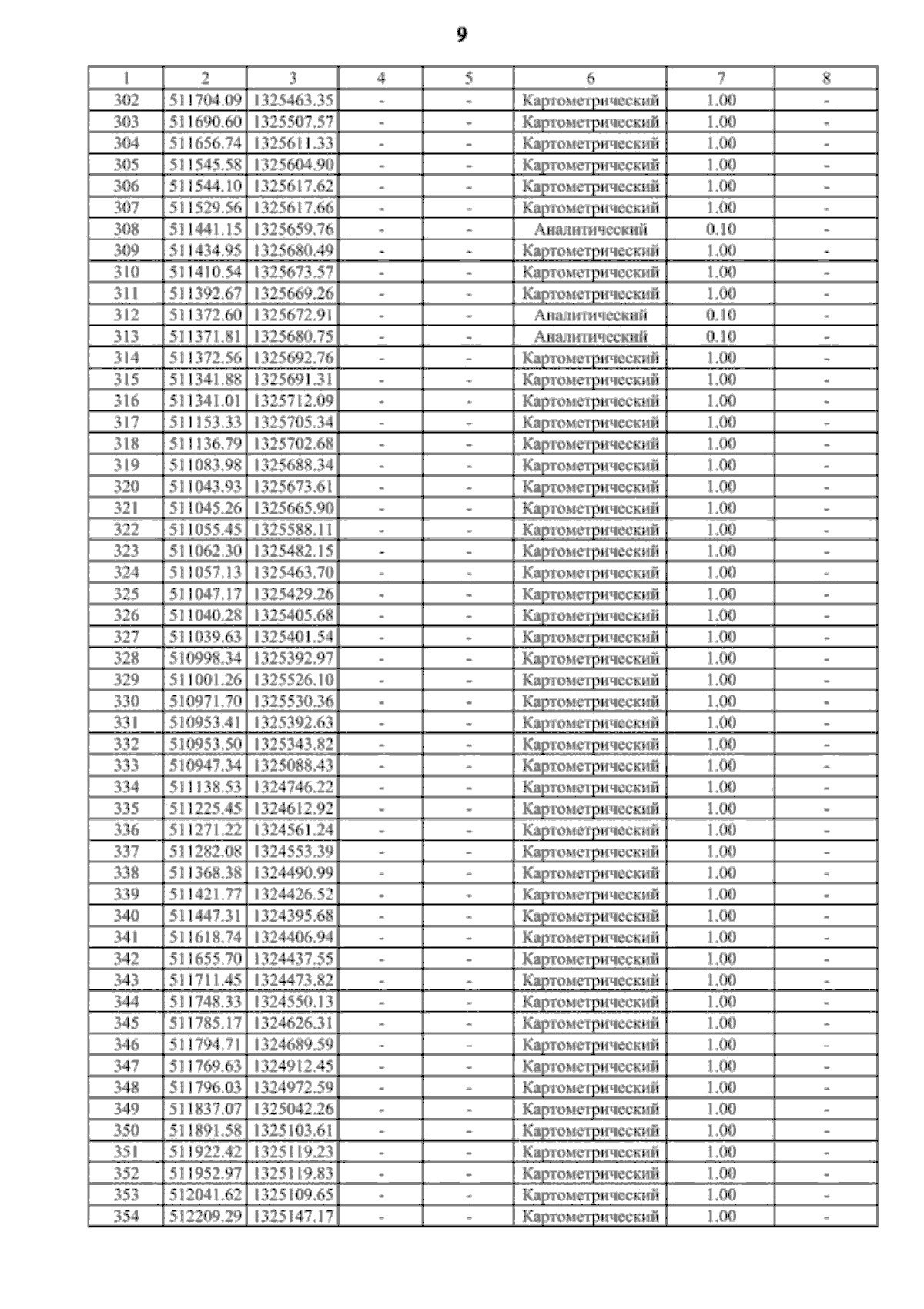 9

| 1 | 2 | 3 | 4 | 5 | 6 | 7 | 8 |
|---|---|---|---|---|---|---|---|
| 302 | 511704.09 | 1325463.35 | - | - | Картометрический | 1.00 | - |
| 303 | 511690.60 | 1325507.57 | - | - | Картометрический | 1.00 | - |
| 304 | 511656.74 | 1325611.33 | - | - | Картометрический | 1.00 | - |
| 305 | 511545.58 | 1325604.90 | - | - | Картометрический | 1.00 | - |
| 306 | 511544.10 | 1325617.62 | - | - | Картометрический | 1.00 | - |
| 307 | 511529.56 | 1325617.66 | - | - | Картометрический | 1.00 | - |
| 308 | 511441.15 | 1325659.76 | - | - | Аналитический | 0.10 | - |
| 309 | 511434.95 | 1325680.49 | - | - | Картометрический | 1.00 | - |
| 310 | 511410.54 | 1325673.57 | - | - | Картометрический | 1.00 | - |
| 311 | 511392.67 | 1325669.26 | - | - | Картометрический | 1.00 | - |
| 312 | 511372.60 | 1325672.91 | - | - | Аналитический | 0.10 | - |
| 313 | 511371.81 | 1325680.75 | - | - | Аналитический | 0.10 | - |
| 314 | 511372.56 | 1325692.76 | - | - | Картометрический | 1.00 | - |
| 315 | 511341.88 | 1325691.31 | - | - | Картометрический | 1.00 | - |
| 316 | 511341.01 | 1325712.09 | - | - | Картометрический | 1.00 | - |
| 317 | 511153.33 | 1325705.34 | - | - | Картометрический | 1.00 | - |
| 318 | 511136.79 | 1325702.68 | - | - | Картометрический | 1.00 | - |
| 319 | 511083.98 | 1325688.34 | - | - | Картометрический | 1.00 | - |
| 320 | 511043.93 | 1325673.61 | - | - | Картометрический | 1.00 | - |
| 321 | 511045.26 | 1325665.90 | - | - | Картометрический | 1.00 | - |
| 322 | 511055.45 | 1325588.11 | - | - | Картометрический | 1.00 | - |
| 323 | 511062.30 | 1325482.15 | - | - | Картометрический | 1.00 | - |
| 324 | 511057.13 | 1325463.70 | - | - | Картометрический | 1.00 | - |
| 325 | 511047.17 | 1325429.26 | - | - | Картометрический | 1.00 | - |
| 326 | 511040.28 | 1325405.68 | - | - | Картометрический | 1.00 | - |
| 327 | 511039.63 | 1325401.54 | - | - | Картометрический | 1.00 | - |
| 328 | 510998.34 | 1325392.97 | - | - | Картометрический | 1.00 | - |
| 329 | 511001.26 | 1325526.10 | - | - | Картометрический | 1.00 | - |
| 330 | 510971.70 | 1325530.36 | - | - | Картометрический | 1.00 | - |
| 331 | 510953.41 | 1325392.63 | - | - | Картометрический | 1.00 | - |
| 332 | 510953.50 | 1325343.82 | - | - | Картометрический | 1.00 | - |
| 333 | 510947.34 | 1325088.43 | - | - | Картометрический | 1.00 | - |
| 334 | 511138.53 | 1324746.22 | - | - | Картометрический | 1.00 | - |
| 335 | 511225.45 | 1324612.92 | - | - | Картометрический | 1.00 | - |
| 336 | 511271.22 | 1324561.24 | - | - | Картометрический | 1.00 | - |
| 337 | 511282.08 | 1324553.39 | - | - | Картометрический | 1.00 | - |
| 338 | 511368.38 | 1324490.99 | - | - | Картометрический | 1.00 | - |
| 339 | 511421.77 | 1324426.52 | - | - | Картометрический | 1.00 | - |
| 340 | 511447.31 | 1324395.68 | - | - | Картометрический | 1.00 | - |
| 341 | 511618.74 | 1324406.94 | - | - | Картометрический | 1.00 | - |
| 342 | 511655.70 | 1324437.55 | - | - | Картометрический | 1.00 | - |
| 343 | 511711.45 | 1324473.82 | - | - | Картометрический | 1.00 | - |
| 344 | 511748.33 | 1324550.13 | - | - | Картометрический | 1.00 | - |
| 345 | 511785.17 | 1324626.31 | - | - | Картометрический | 1.00 | - |
| 346 | 511794.71 | 1324689.59 | - | - | Картометрический | 1.00 | - |
| 347 | 511769.63 | 1324912.45 | - | - | Картометрический | 1.00 | - |
| 348 | 511796.03 | 1324972.59 | - | - | Картометрический | 1.00 | - |
| 349 | 511837.07 | 1325042.26 | - | - | Картометрический | 1.00 | - |
| 350 | 511891.58 | 1325103.61 | - | - | Картометрический | 1.00 | - |
| 351 | 511922.42 | 1325119.23 | - | - | Картометрический | 1.00 | - |
| 352 | 511952.97 | 1325119.83 | - | - | Картометрический | 1.00 | - |
| 353 | 512041.62 | 1325109.65 | - | - | Картометрический | 1.00 | - |
| 354 | 512209.29 | 1325147.17 | - | - | Картометрический | 1.00 | - |